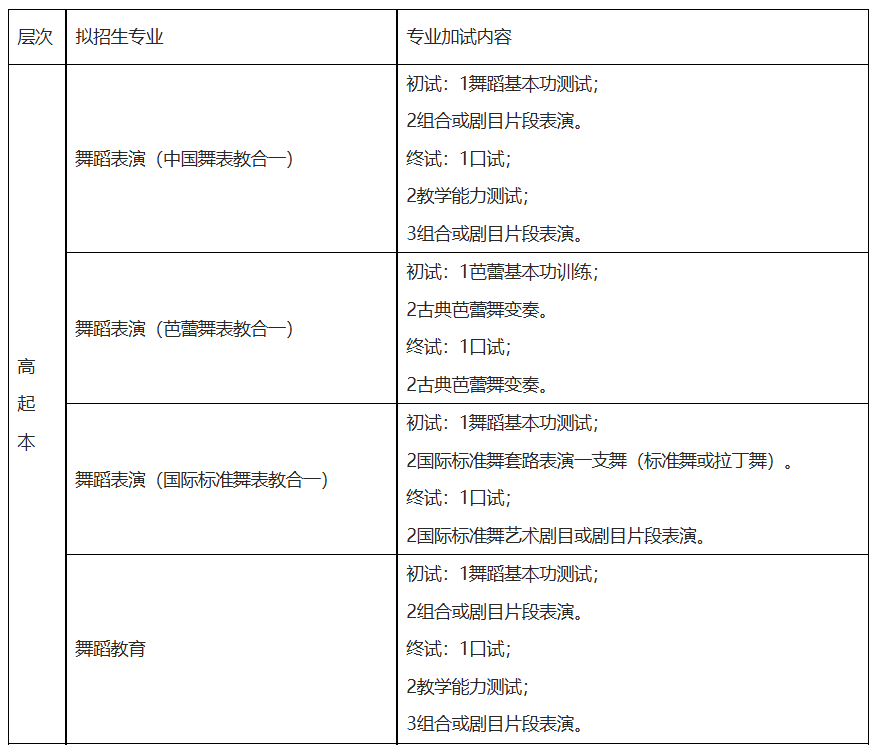 | 层次 | 拟招生专业 | 专业加试内容 |
|---|---|---|
| 高起本 | 舞蹈表演（中国舞表教合一） | 初试：1舞蹈基本功测试；<br>2组合或剧目片段表演。<br>终试：1口试；<br>2教学能力测试；<br>3组合或剧目片段表演。 |
| | 舞蹈表演（芭蕾舞表教合一） | 初试：1芭蕾基本功训练；<br>2古典芭蕾舞变奏。<br>终试：1口试；<br>2古典芭蕾舞变奏。 |
| | 舞蹈表演（国际标准舞表教合一） | 初试：1舞蹈基本功测试；<br>2国际标准舞套路表演一支舞（标准舞或拉丁舞）。<br>终试：1口试；<br>2国际标准舞艺术剧目或剧目片段表演。 |
| | 舞蹈教育 | 初试：1舞蹈基本功测试；<br>2组合或剧目片段表演。<br>终试：1口试；<br>2教学能力测试；<br>3组合或剧目片段表演。 |